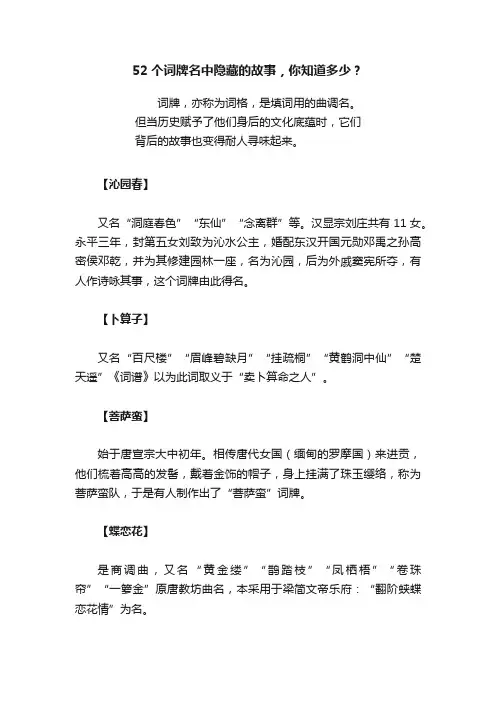 52 个词牌名中隐藏的故事，你知道多少？

词牌，亦称为词格，是填词用的曲调名。但当历史赋予了他们身后的文化底蕴时，它们背后的故事也变得耐人寻味起来。

【沁园春】

又名“洞庭春色”“东仙”“念离群”等。汉显宗刘庄共有 11 女。永平三年，封第五女刘致为沁水公主，婚配东汉开国元勋邓禹之孙高密侯邓乾，并为其修建园林一座，名为沁园，后为外戚窦宪所夺，有人作诗咏其事，这个词牌由此得名。

【卜算子】

又名“百尺楼”“眉峰碧缺月”“挂疏桐”“黄鹤洞中仙”“楚天遥”《词谱》以为此词取义于“卖卜算命之人”。

【菩萨蛮】

始于唐宣宗大中初年。相传唐代女国（缅甸的罗摩国）来进贡，他们梳着高高的发髻，戴着金饰的帽子，身上挂满了珠玉缨络，称为菩萨蛮队，于是有人制作出了“菩萨蛮”词牌。

【蝶恋花】

是商调曲，又名“黄金缕”“鹊踏枝”“凤栖梧”“卷珠帘”“一箩金”原唐教坊曲名，本采用于梁简文帝乐府：“翻阶蛱蝶恋花情”为名。